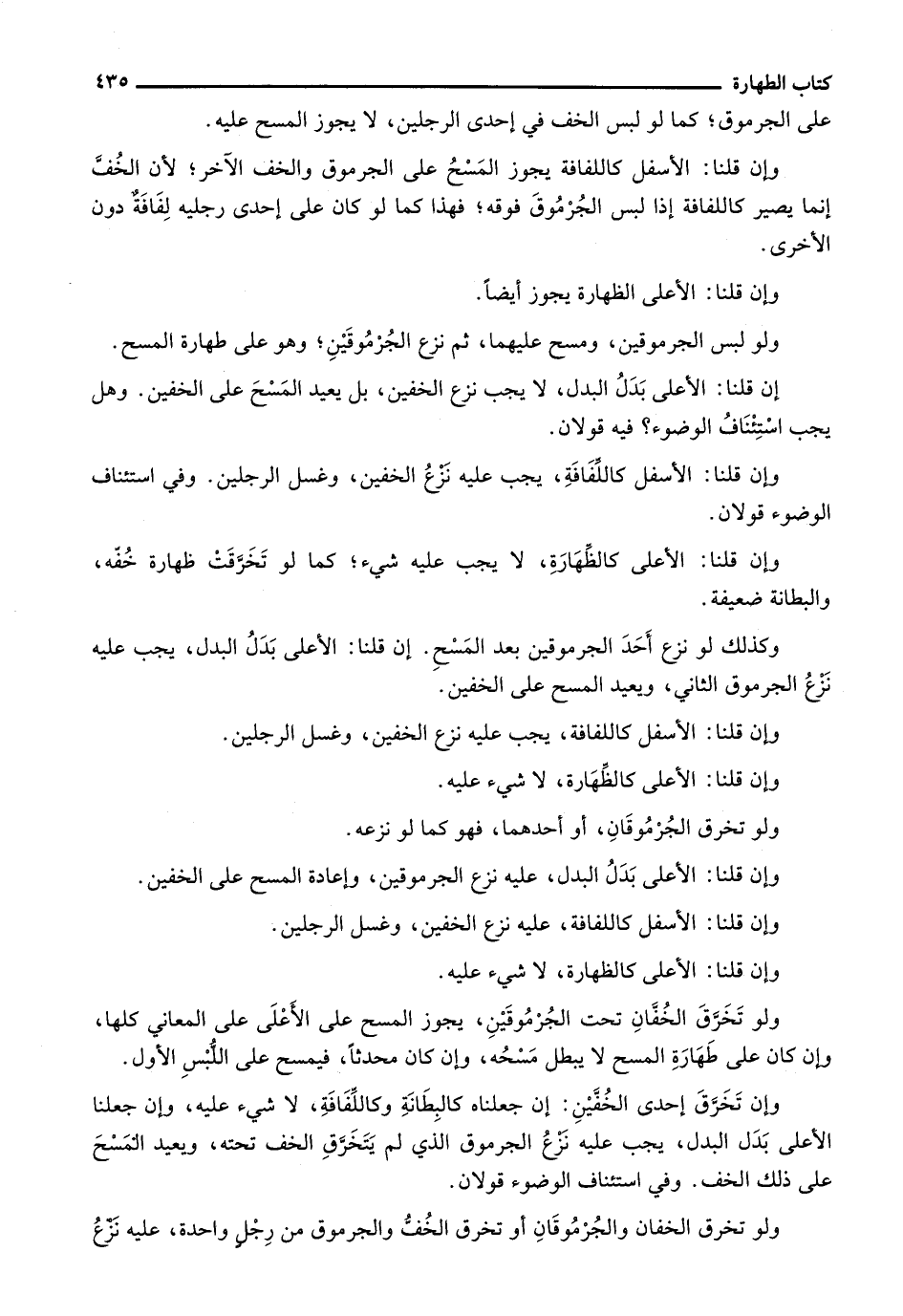 كتاب الطهارة ٤٣٥

على الجرموق؛ كما لو لبس الخف في إحدى الرجلين، لا يجوز المسح عليه.

وإن قلنا: الأسفل كاللفافة يجوز المَسْحُ على الجرموق والخف الآخر؛ لأن الخُفَّ إنما يصير كاللفافة إذا لبس الجُرْمُوقَ فوقه؛ فهذا كما لو كان على إحدى رجليه لِفَافَةٌ دون الأخرى.

وإن قلنا: الأعلى الظهارة يجوز أيضاً.

ولو لبس الجرموقين، ومسح عليهما، ثم نزع الجُرْمُوقَيْنِ؛ وهو على طهارة المسح.

إن قلنا: الأعلى بَدَلُ البدل، لا يجب نزع الخفين، بل يعيد المَسْحَ على الخفين. وهل يجب اسْتِئْنَافُ الوضوء؟ فيه قولان.

وإن قلنا: الأسفل كاللِّفَافَةِ، يجب عليه نَزْعُ الخفين، وغسل الرجلين. وفي استئناف الوضوء قولان.

وإن قلنا: الأعلى كالظِّهَارَةِ، لا يجب عليه شيء؛ كما لو تَخَرَّقَتْ ظهارة خُفِّه، والبطانة ضعيفة.

وكذلك لو نزع أَحَدَ الجرموقين بعد المَسْحِ. إن قلنا: الأعلى بَدَلُ البدل، يجب عليه نَزْعُ الجرموق الثاني، ويعيد المسح على الخفين.

وإن قلنا: الأسفل كاللفافة، يجب عليه نزع الخفين، وغسل الرجلين.

وإن قلنا: الأعلى كالظِّهَارة، لا شيء عليه.

ولو تخرق الجُرْمُوقَانِ، أو أحدهما، فهو كما لو نزعه.

وإن قلنا: الأعلى بَدَلُ البدل، عليه نزع الجرموقين، وإعادة المسح على الخفين.

وإن قلنا: الأسفل كاللفافة، عليه نزع الخفين، وغسل الرجلين.

وإن قلنا: الأعلى كالظهارة، لا شيء عليه.

ولو تَخَرَّقَ الخُفَّانِ تحت الجُرْمُوقَيْنِ، يجوز المسح على الأَعْلَى على المعاني كلها، وإن كان على طَهَارَةِ المسح لا يبطل مَسْحُه، وإن كان محدثاً، فيمسح على اللُّبْسِ الأول.

وإن تَخَرَّقَ إحدى الخُفَّيْنِ: إن جعلناه كالبِطَانَةِ وكاللِّفَافَةِ، لا شيء عليه، وإن جعلنا الأعلى بَدَل البدل، يجب عليه نَزْعُ الجرموق الذي لم يَتَخَرَّقِ الخف تحته، ويعيد المَسْحَ على ذلك الخف. وفي استئناف الوضوء قولان.

ولو تخرق الخفان والجُرْمُوقَانِ أو تخرق الخُفُّ والجرموق من رِجْلٍ واحدة، عليه نَزْعُ